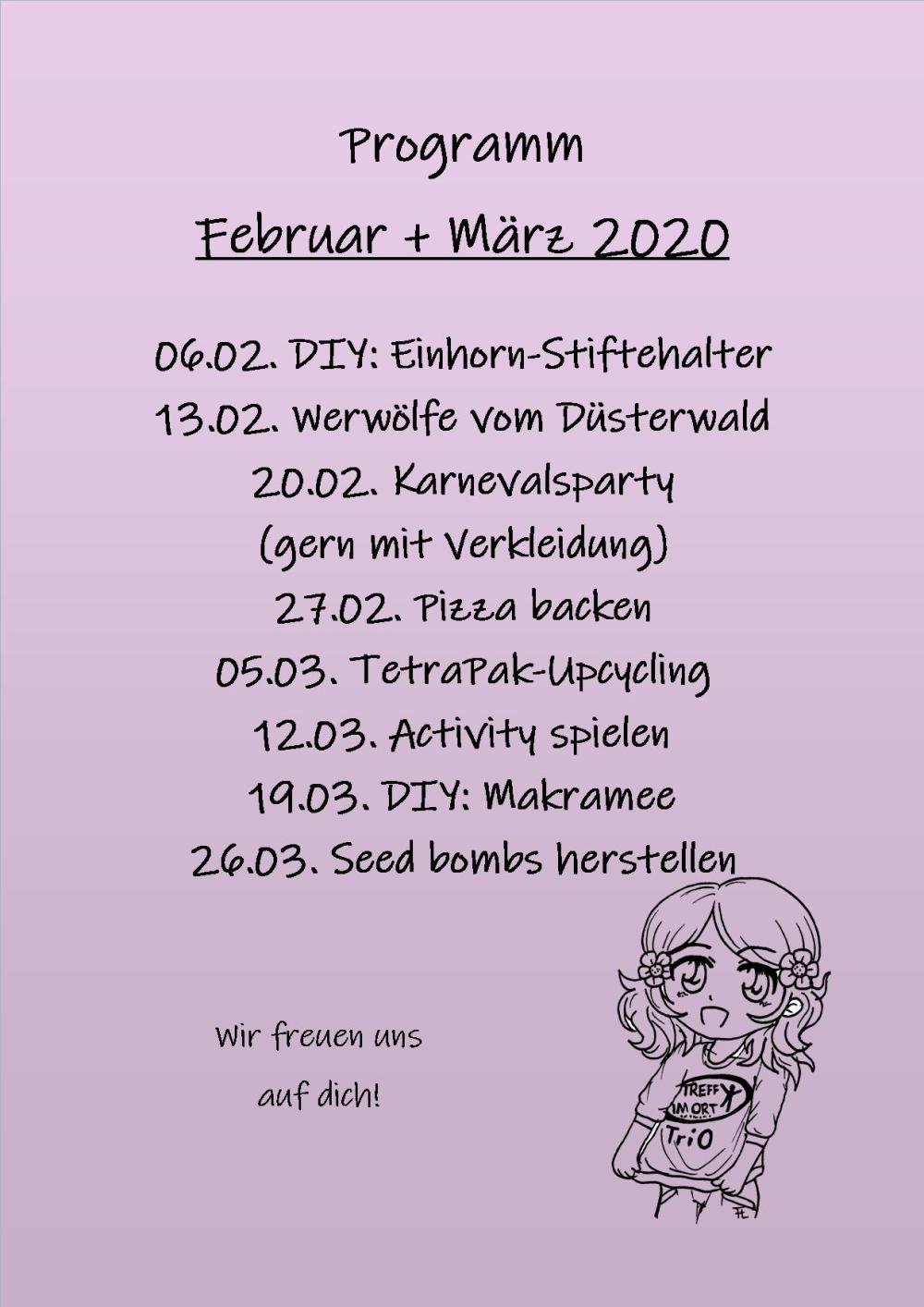 Programm

Februar + März 2020

06.02. DIY: Einhorn-Stiftehalter
13.02. Werwölfe vom Düsterwald
20.02. Karnevalsparty
(gern mit Verkleidung)
27.02. Pizza backen
05.03. TetraPak-Upcycling
12.03. Activity spielen
19.03. DIY: Makramee
26.03. Seed bombs herstellen

Wir freuen uns
auf dich!

TREFF
IM ORT
TriO